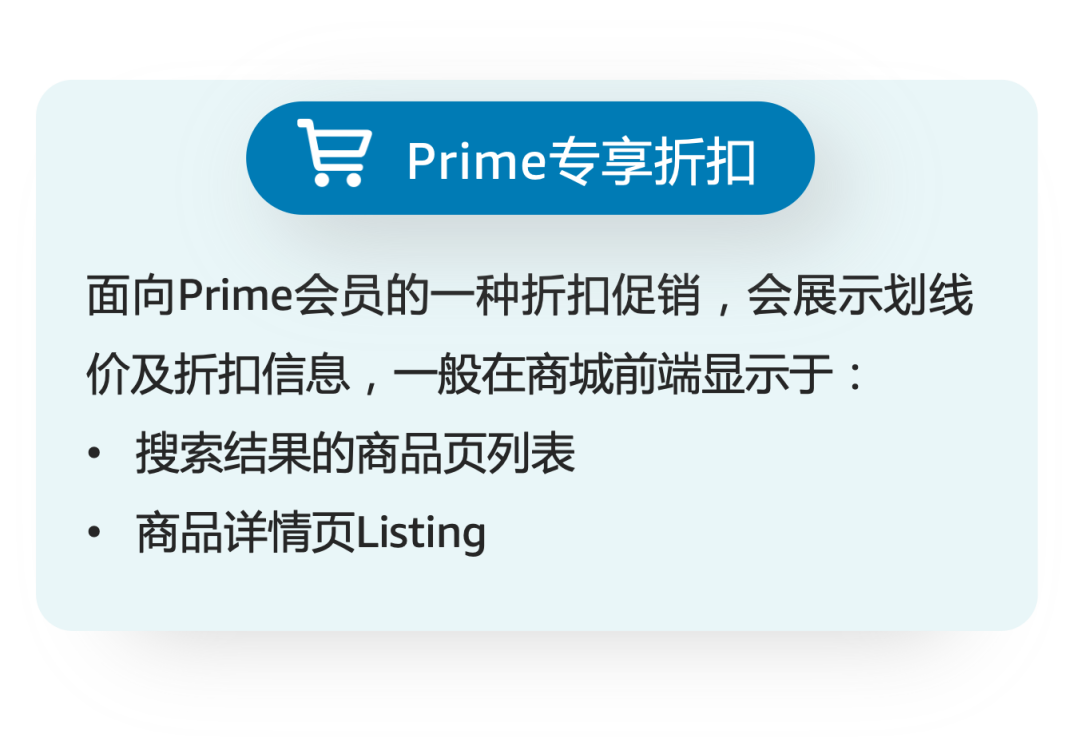 Prime专享折扣

面向Prime会员的一种折扣促销，会展示划线价及折扣信息，一般在商城前端显示于：

• 搜索结果的商品页列表
• 商品详情页Listing